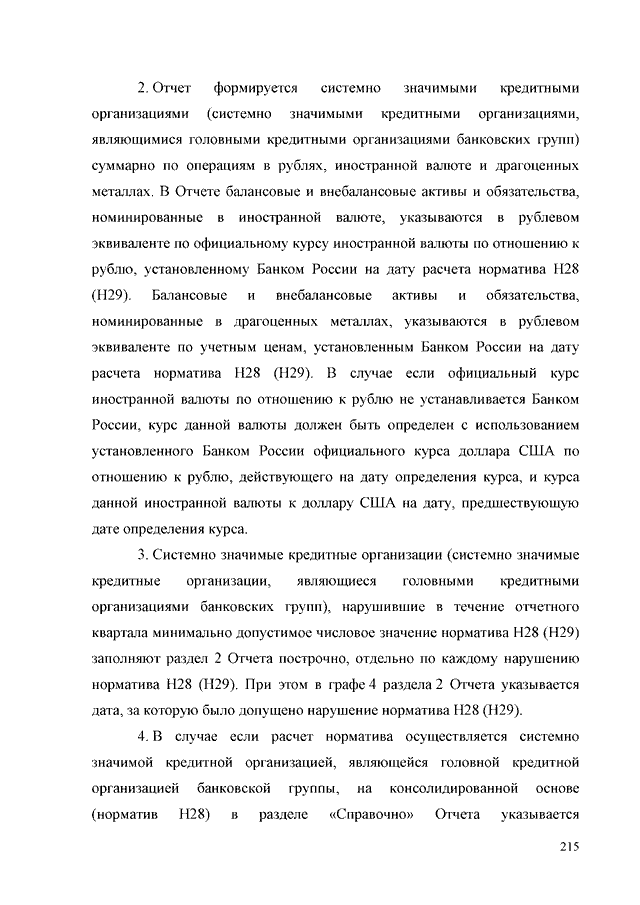 2. Отчет формируется системно значимыми кредитными организациями (системно значимыми кредитными организациями, являющимися головными кредитными организациями банковских групп) суммарно по операциям в рублях, иностранной валюте и драгоценных металлах. В Отчете балансовые и внебалансовые активы и обязательства, номинированные в иностранной валюте, указываются в рублевом эквиваленте по официальному курсу иностранной валюты по отношению к рублю, установленному Банком России на дату расчета норматива Н28 (Н29). Балансовые и внебалансовые активы и обязательства, номинированные в драгоценных металлах, указываются в рублевом эквиваленте по учетным ценам, установленным Банком России на дату расчета норматива Н28 (Н29). В случае если официальный курс иностранной валюты по отношению к рублю не устанавливается Банком России, курс данной валюты должен быть определен с использованием установленного Банком России официального курса доллара США по отношению к рублю, действующего на дату определения курса, и курса данной иностранной валюты к доллару США на дату, предшествующую дате определения курса.

3. Системно значимые кредитные организации (системно значимые кредитные организации, являющиеся головными кредитными организациями банковских групп), нарушившие в течение отчетного квартала минимально допустимое числовое значение норматива Н28 (Н29) заполняют раздел 2 Отчета построчно, отдельно по каждому нарушению норматива Н28 (Н29). При этом в графе 4 раздела 2 Отчета указывается дата, за которую было допущено нарушение норматива Н28 (Н29).

4. В случае если расчет норматива осуществляется системно значимой кредитной организацией, являющейся головной кредитной организацией банковской группы, на консолидированной основе (норматив Н28) в разделе «Справочно» Отчета указывается

215